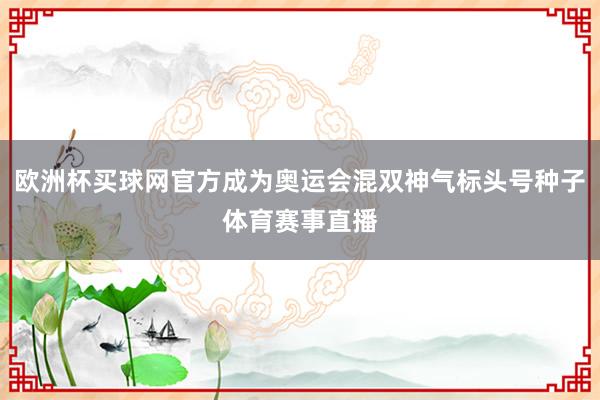 欧洲杯买球网官方成为奥运会混双神气标头号种子体育赛事直播